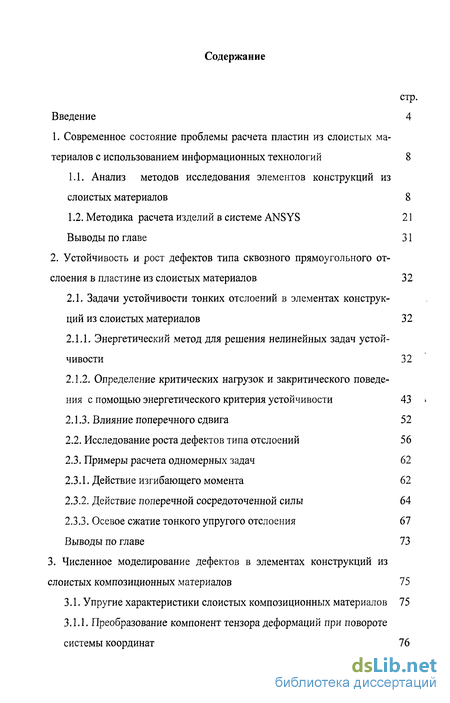 Содержание

стр.

Введение 4

1. Современное состояние проблемы расчета пластин из слоистых материалов с использованием информационных технологий 8

1.1. Анализ методов исследования элементов конструкций из слоистых материалов 8

1.2. Методика расчета изделий в системе ANSYS 21

Выводы по главе 31

2. Устойчивость и рост дефектов типа сквозного прямоугольного отслоения в пластине из слоистых материалов 32

2.1. Задачи устойчивости тонких отслоений в элементах конструкций из слоистых материалов 32

2.1.1. Энергетический метод для решения нелинейных задач устойчивости 32

2.1.2. Определение критических нагрузок и закритического поведения с помощью энергетического критерия устойчивости 43

2.1.3. Влияние поперечного сдвига 52

2.2. Исследование роста дефектов типа отслоений 56

2.3. Примеры расчета одномерных задач 62

2.3.1. Действие изгибающего момента 62

2.3.2. Действие поперечной сосредоточенной силы 64

2.3.3. Осевое сжатие тонкого упругого отслоения 67

Выводы по главе 73

3. Численное моделирование дефектов в элементах конструкций из слоистых композиционных материалов 75

3.1. Упругие характеристики слоистых композиционных материалов 75

3.1.1. Преобразование компонент тензора деформаций при повороте системы координат 76

dsLib.net
библиотека диссертаций